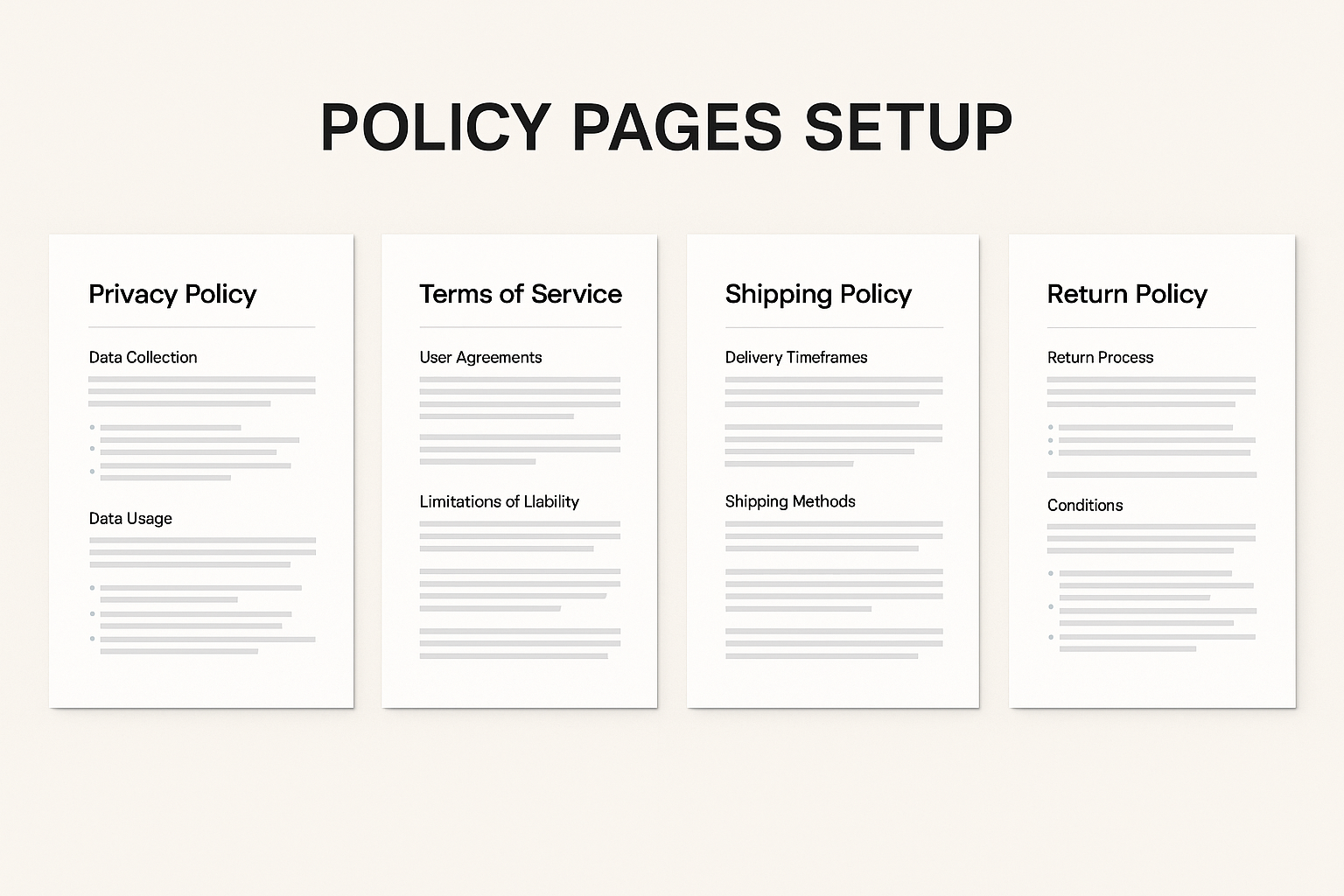 POLICY PAGES SETUP

Privacy Policy

Data Collection

Data Usage

Terms of Service

User Agreements

Limitations of Llability

Shipping Policy

Delivery Timeframes

Shipping Methods

Return Policy

Return Process

Conditions